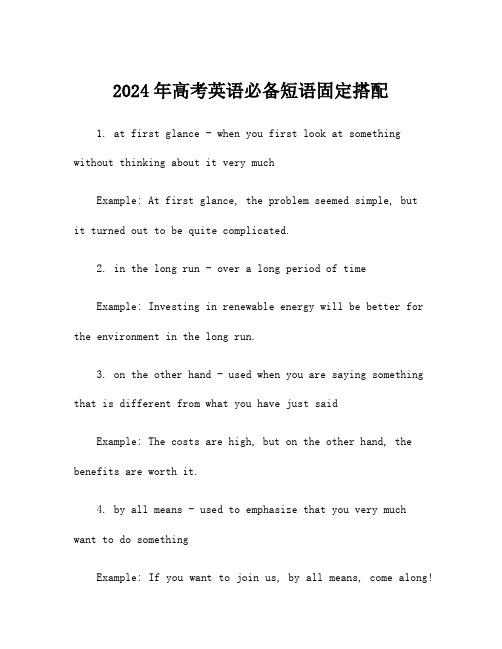 2024年高考英语必备短语固定搭配

1. at first glance - when you first look at something without thinking about it very much

Example: At first glance, the problem seemed simple, but it turned out to be quite complicated.

2. in the long run - over a long period of time

Example: Investing in renewable energy will be better for the environment in the long run.

3. on the other hand - used when you are saying something that is different from what you have just said

Example: The costs are high, but on the other hand, the benefits are worth it.

4. by all means - used to emphasize that you very much want to do something

Example: If you want to join us, by all means, come along!